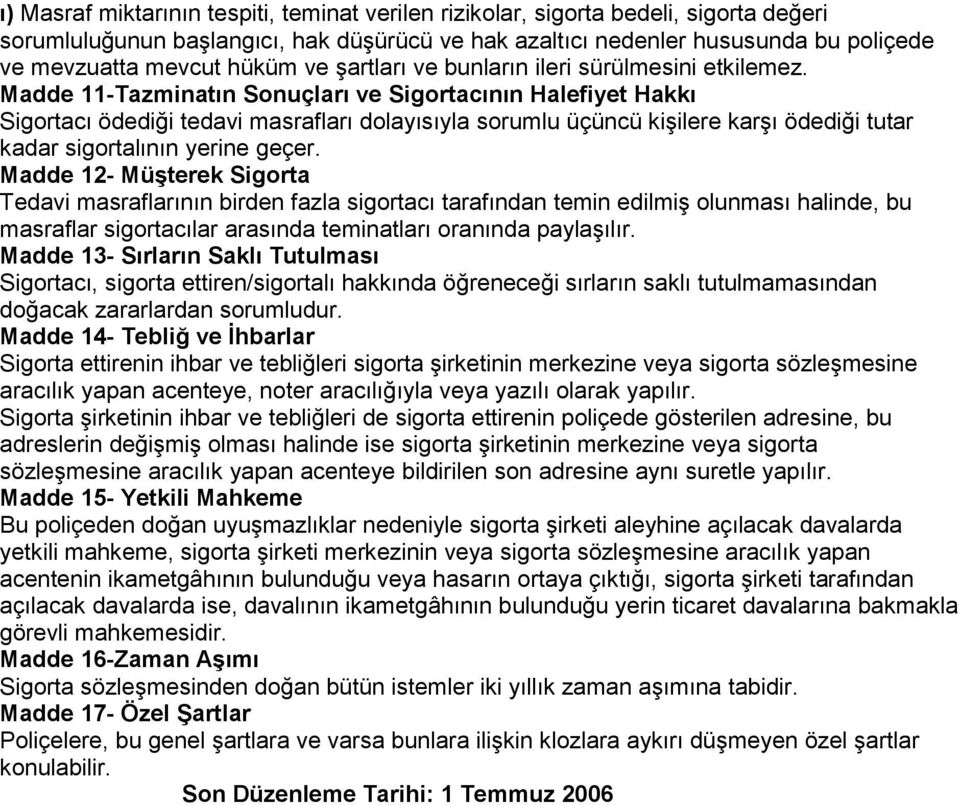 ı) Masraf miktarının tespiti, teminat verilen rizikolar, sigorta bedeli, sigorta değeri sorumluluğunun başlangıcı, hak düşürücü ve hak azaltıcı nedenler hususunda bu poliçede ve mevzuatta mevcut hüküm ve şartları ve bunların ileri sürülmesini etkilemez.
Madde 11-Tazminatın Sonuçları ve Sigortacının Halefiyet Hakkı
Sigortacı ödediği tedavi masrafları dolayısıyla sorumlu üçüncü kişilere karşı ödediği tutar kadar sigortalının yerine geçer.
Madde 12- Müşterek Sigorta
Tedavi masraflarının birden fazla sigortacı tarafından temin edilmiş olunması halinde, bu masraflar sigortacılar arasında teminatları oranında paylaşılır.
Madde 13- Sırların Saklı Tutulması
Sigortacı, sigorta ettiren/sigortalı hakkında öğreneceği sırların saklı tutulmamasından doğacak zararlardan sorumludur.
Madde 14- Tebliğ ve İhbarlar
Sigorta ettirenin ihbar ve tebliğleri sigorta şirketinin merkezine veya sigorta sözleşmesine aracılık yapan acenteye, noter aracılığıyla veya yazılı olarak yapılır.
Sigorta şirketinin ihbar ve tebliğleri de sigorta ettirenin poliçede gösterilen adresine, bu adreslerin değişmiş olması halinde ise sigorta şirketinin merkezine veya sigorta sözleşmesine aracılık yapan acenteye bildirilen son adresine aynı suretle yapılır.
Madde 15- Yetkili Mahkeme
Bu poliçeden doğan uyuşmazlıklar nedeniyle sigorta şirketi aleyhine açılacak davalarda yetkili mahkeme, sigorta şirketi merkezinin veya sigorta sözleşmesine aracılık yapan acentenin ikametgâhının bulunduğu veya hasarın ortaya çıktığı, sigorta şirketi tarafından açılacak davalarda ise, davalının ikametgâhının bulunduğu yerin ticaret davalarına bakmakla görevli mahkemesidir.
Madde 16-Zaman Aşımı
Sigorta sözleşmesinden doğan bütün istemler iki yıllık zaman aşımına tabidir.
Madde 17- Özel Şartlar
Poliçelere, bu genel şartlara ve varsa bunlara ilişkin klozlara aykırı düşmeyen özel şartlar konulabilir.
Son Düzenleme Tarihi: 1 Temmuz 2006